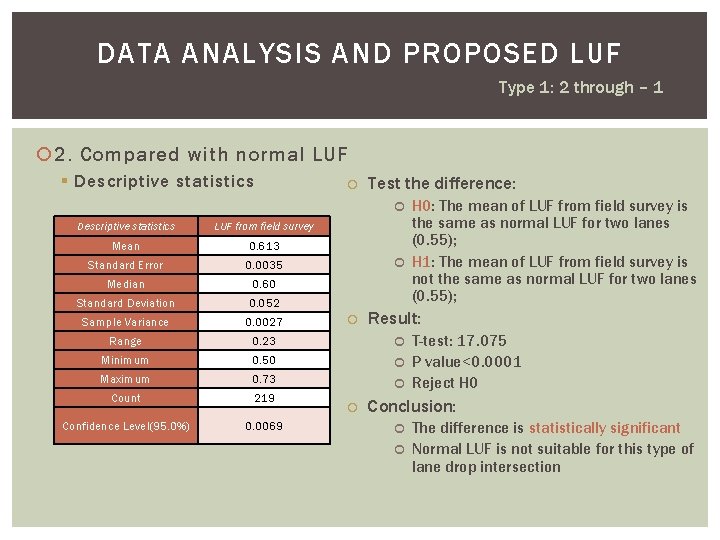 DATA ANALYSIS AND PROPOSED LUF

Type 1: 2 through – 1

2. Compared with normal LUF

Descriptive statistics

| Descriptive statistics | LUF from field survey |
|---|---|
| Mean | 0.613 |
| Standard Error | 0.0035 |
| Median | 0.60 |
| Standard Deviation | 0.052 |
| Sample Variance | 0.0027 |
| Range | 0.23 |
| Minimum | 0.50 |
| Maximum | 0.73 |
| Count | 219 |
| Confidence Level(95.0%) | 0.0069 |

Test the difference:

H0: The mean of LUF from field survey is the same as normal LUF for two lanes (0.55);

H1: The mean of LUF from field survey is not the same as normal LUF for two lanes (0.55);

Result:

T-test: 17.075

P value<0.0001

Reject H0

Conclusion:

The difference is statistically significant

Normal LUF is not suitable for this type of lane drop intersection